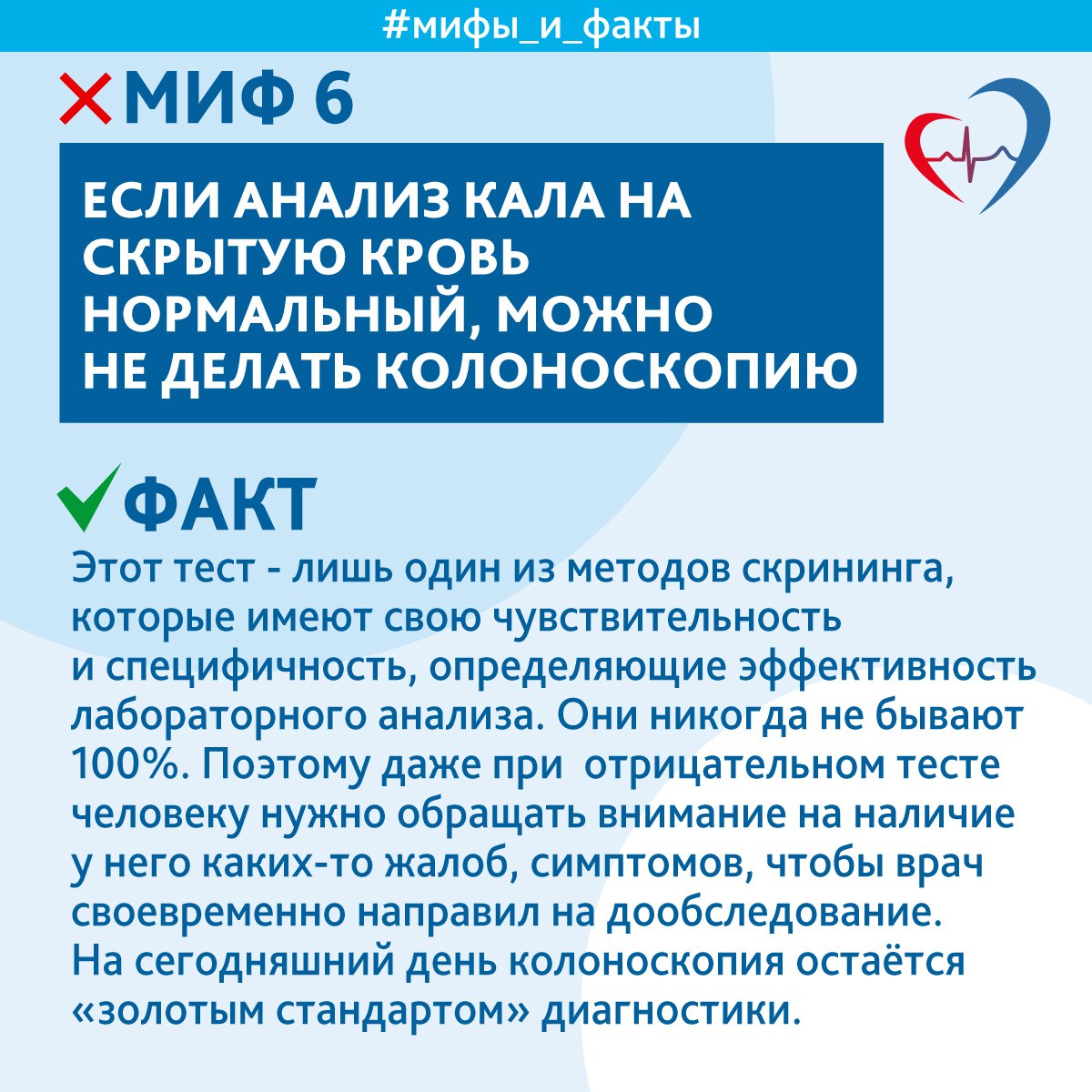 #мифы_и_факты

МИФ 6

ЕСЛИ АНАЛИЗ КАЛА НА СКРЫТУЮ КРОВЬ НОРМАЛЬНЫЙ, МОЖНО НЕ ДЕЛАТЬ КОЛОНОСКОПИЮ

ФАКТ

Этот тест - лишь один из методов скрининга, которые имеют свою чувствительность и специфичность, определяющие эффективность лабораторного анализа. Они никогда не бывают 100%. Поэтому даже при отрицательном тесте человеку нужно обращать внимание на наличие у него каких-то жалоб, симптомов, чтобы врач своевременно направил на дообследование. На сегодняшний день колоноскопия остаётся «золотым стандартом» диагностики.